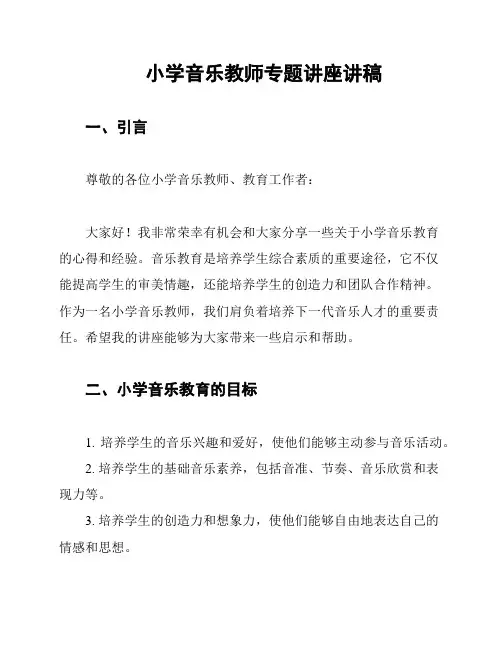 小学音乐教师专题讲座讲稿

一、引言

尊敬的各位小学音乐教师、教育工作者：

大家好！我非常荣幸有机会和大家分享一些关于小学音乐教育的心得和经验。音乐教育是培养学生综合素质的重要途径，它不仅能提高学生的审美情趣，还能培养学生的创造力和团队合作精神。作为一名小学音乐教师，我们肩负着培养下一代音乐人才的重要责任。希望我的讲座能够为大家带来一些启示和帮助。

二、小学音乐教育的目标

1. 培养学生的音乐兴趣和爱好，使他们能够主动参与音乐活动。

2. 培养学生的基础音乐素养，包括音准、节奏、音乐欣赏和表现力等。

3. 培养学生的创造力和想象力，使他们能够自由地表达自己的情感和思想。